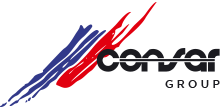 consar
GROUP